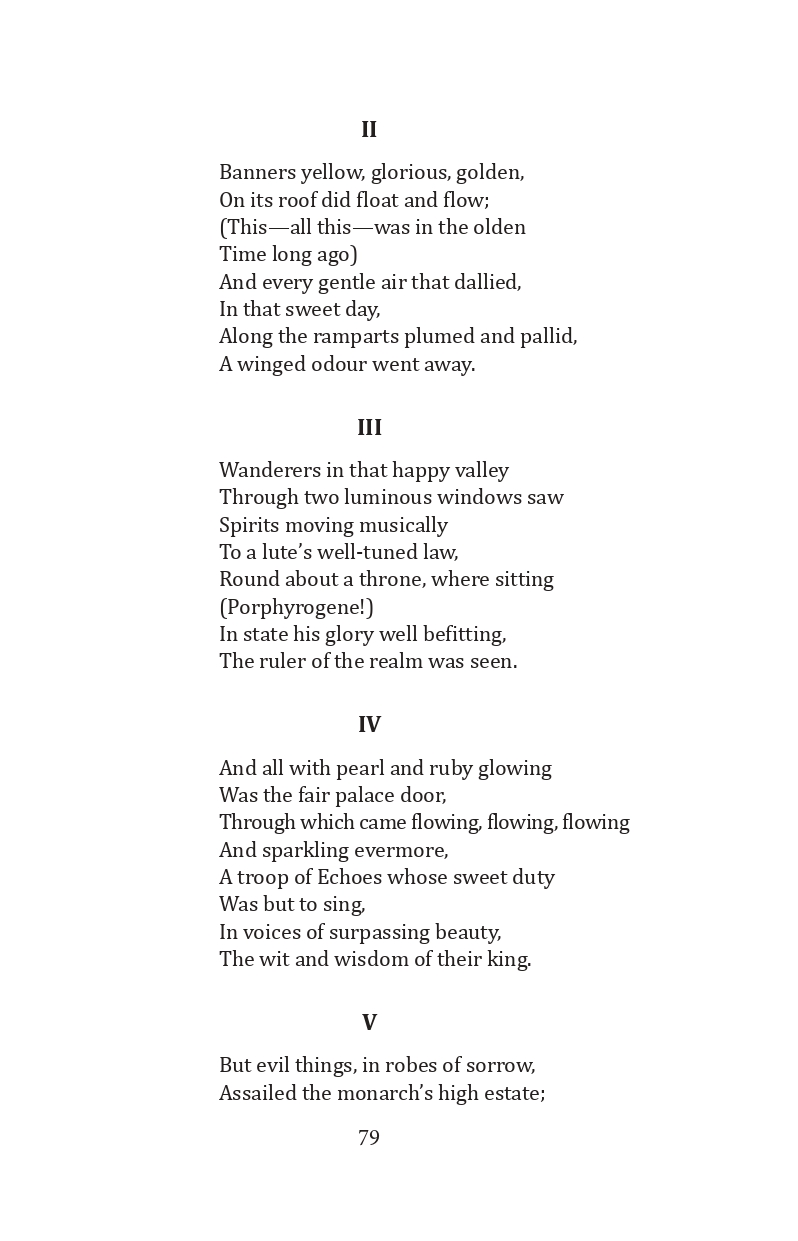 II

Banners yellow, glorious, golden,
On its roof did float and flow;
(This—all this—was in the olden
Time long ago)
And every gentle air that dallied,
In that sweet day,
Along the ramparts plumed and pallid,
A winged odour went away.

III

Wanderers in that happy valley
Through two luminous windows saw
Spirits moving musically
To a lute's well-tuned law,
Round about a throne, where sitting
(Porphyrogene!)
In state his glory well befitting,
The ruler of the realm was seen.

IV

And all with pearl and ruby glowing
Was the fair palace door,
Through which came flowing, flowing, flowing
And sparkling evermore,
A troop of Echoes whose sweet duty
Was but to sing,
In voices of surpassing beauty,
The wit and wisdom of their king.

V

But evil things, in robes of sorrow,
Assailed the monarch's high estate;

79